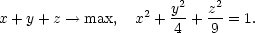 $x + y + z \to \max, \quad x^2 + \frac{y^2}{4} + \frac{z^2}{9} = 1.$